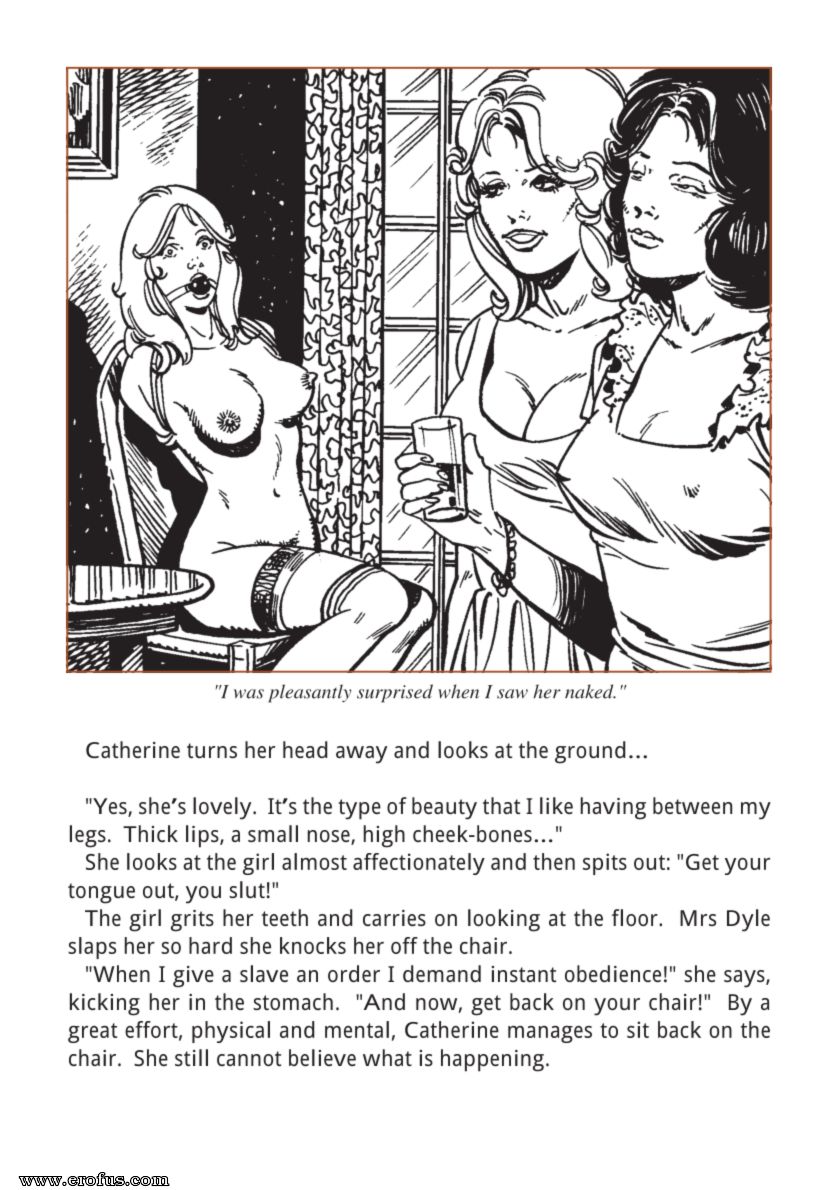 "I was pleasantly surprised when I saw her naked."

Catherine turns her head away and looks at the ground...

"Yes, she's lovely. It's the type of beauty that I like having between my legs. Thick lips, a small nose, high cheek-bones..."
She looks at the girl almost affectionately and then spits out: "Get your tongue out, you slut!"
The girl grits her teeth and carries on looking at the floor. Mrs Dyle slaps her so hard she knocks her off the chair.
"When I give a slave an order I demand instant obedience!" she says, kicking her in the stomach. "And now, get back on your chair!" By a great effort, physical and mental, Catherine manages to sit back on the chair. She still cannot believe what is happening.

www.erofus.com